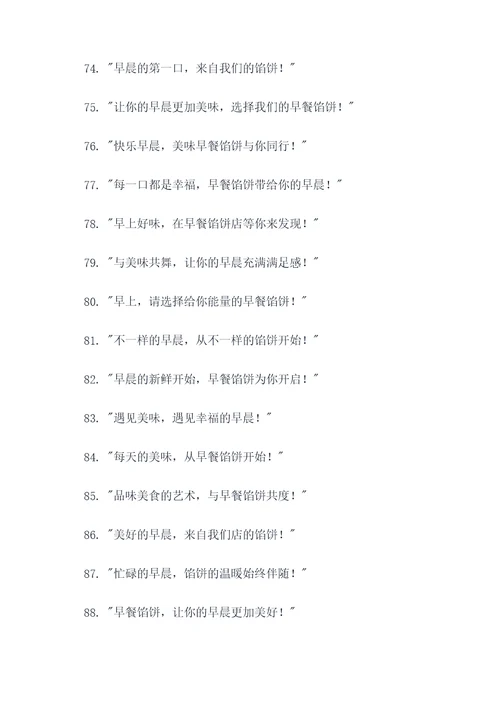 74. "早晨的第一口，来自我们的馅饼！"

75. "让你的早晨更加美味，选择我们的早餐馅饼！"

76. "快乐早晨，美味早餐馅饼与你同行！"

77. "每一口都是幸福，早餐馅饼带给你的早晨！"

78. "早上好味，在早餐馅饼店等你来发现！"

79. "与美味共舞，让你的早晨充满满足感！"

80. "早上，请选择给你能量的早餐馅饼！"

81. "不一样的早晨，从不一样的馅饼开始！"

82. "早晨的新鲜开始，早餐馅饼为你开启！"

83. "遇见美味，遇见幸福的早晨！"

84. "每天的美味，从早餐馅饼开始！"

85. "品味美食的艺术，与早餐馅饼共度！"

86. "美好的早晨，来自我们店的馅饼！"

87. "忙碌的早晨，馅饼的温暖始终伴随！"

88. "早餐馅饼，让你的早晨更加美好！"